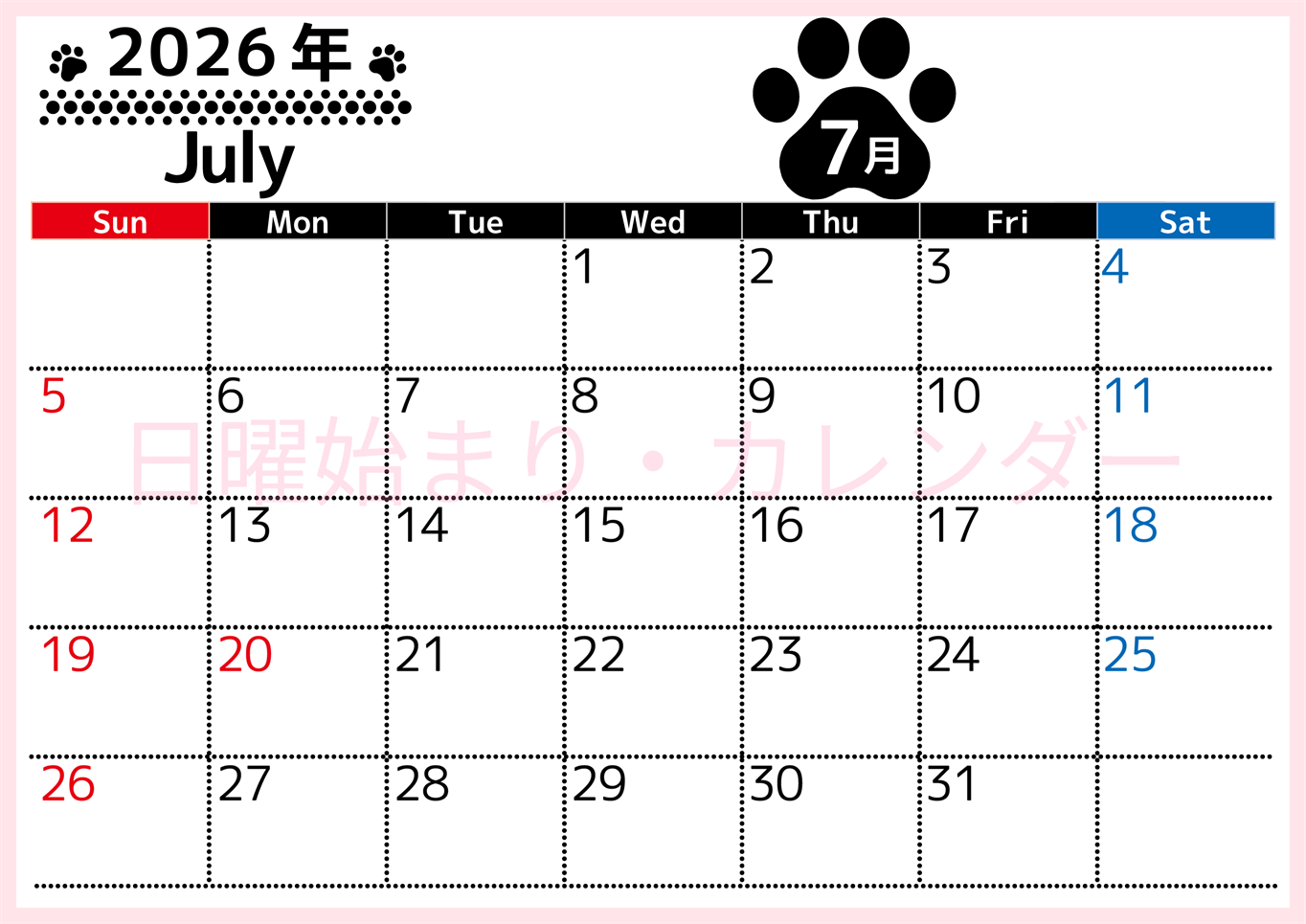 2026年
July
7月

| Sun | Mon | Tue | Wed | Thu | Fri | Sat |
|---|---|---|---|---|---|---|
| | | | 1 | 2 | 3 | 4 |
| 5 | 6 | 7 | 8 | 9 | 10 | 11 |
| 12 | 13 | 14 | 15 | 16 | 17 | 18 |
| 19 | 20 | 21 | 22 | 23 | 24 | 25 |
| 26 | 27 | 28 | 29 | 30 | 31 | |

日曜始まり・カレンダー